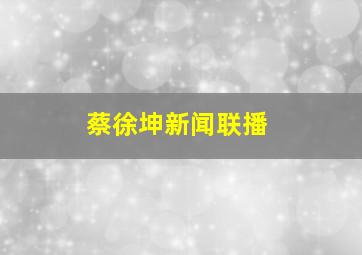 蔡徐坤新闻联播